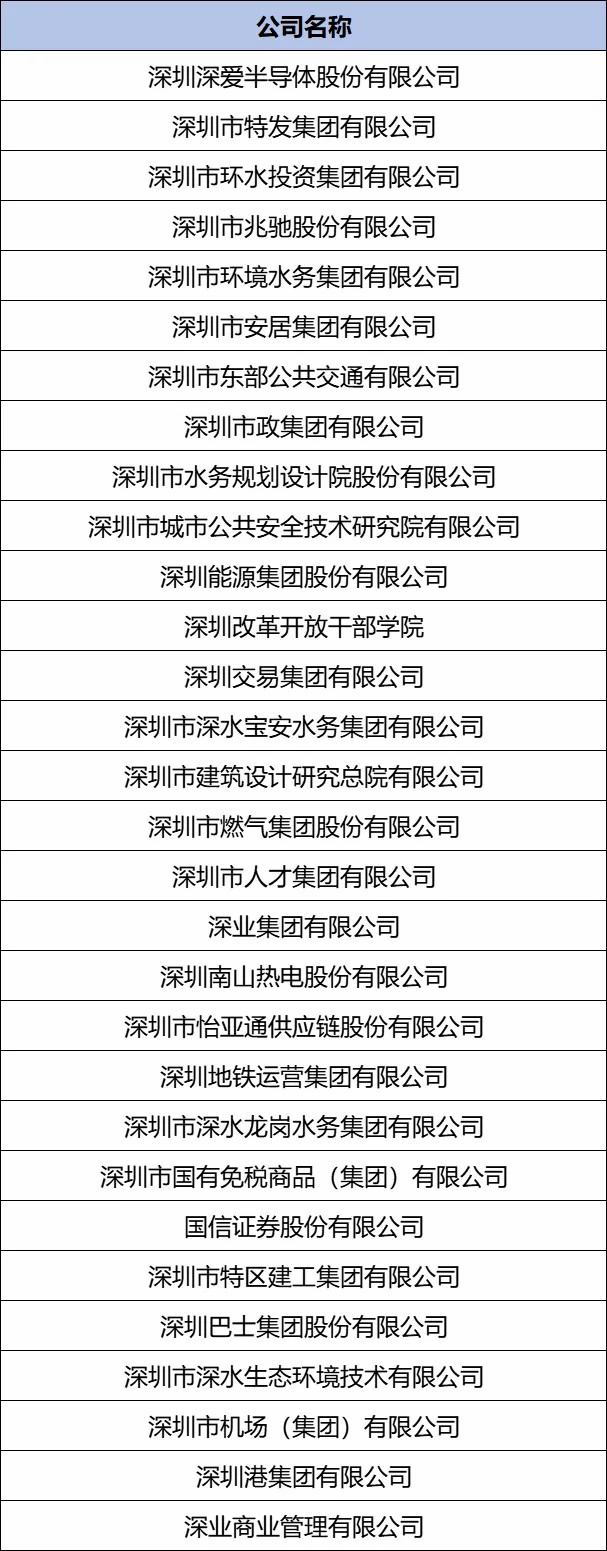 | 公司名称 |
|---|
| 深圳深爱半导体股份有限公司 |
| 深圳市特发集团有限公司 |
| 深圳市环水投资集团有限公司 |
| 深圳市兆驰股份有限公司 |
| 深圳市环境水务集团有限公司 |
| 深圳市安居集团有限公司 |
| 深圳市东部公共交通有限公司 |
| 深圳市政集团有限公司 |
| 深圳市水务规划设计院股份有限公司 |
| 深圳市城市公共安全技术研究院有限公司 |
| 深圳能源集团股份有限公司 |
| 深圳改革开放干部学院 |
| 深圳交易集团有限公司 |
| 深圳市深水宝安水务集团有限公司 |
| 深圳市建筑设计研究总院有限公司 |
| 深圳市燃气集团股份有限公司 |
| 深圳市人才集团有限公司 |
| 深业集团有限公司 |
| 深圳南山热电股份有限公司 |
| 深圳市怡亚通供应链股份有限公司 |
| 深圳地铁运营集团有限公司 |
| 深圳市深水龙岗水务集团有限公司 |
| 深圳市国有免税商品（集团）有限公司 |
| 国信证券股份有限公司 |
| 深圳市特区建工集团有限公司 |
| 深圳巴士集团股份有限公司 |
| 深圳市深水生态环境技术有限公司 |
| 深圳市机场（集团）有限公司 |
| 深圳港集团有限公司 |
| 深业商业管理有限公司 |